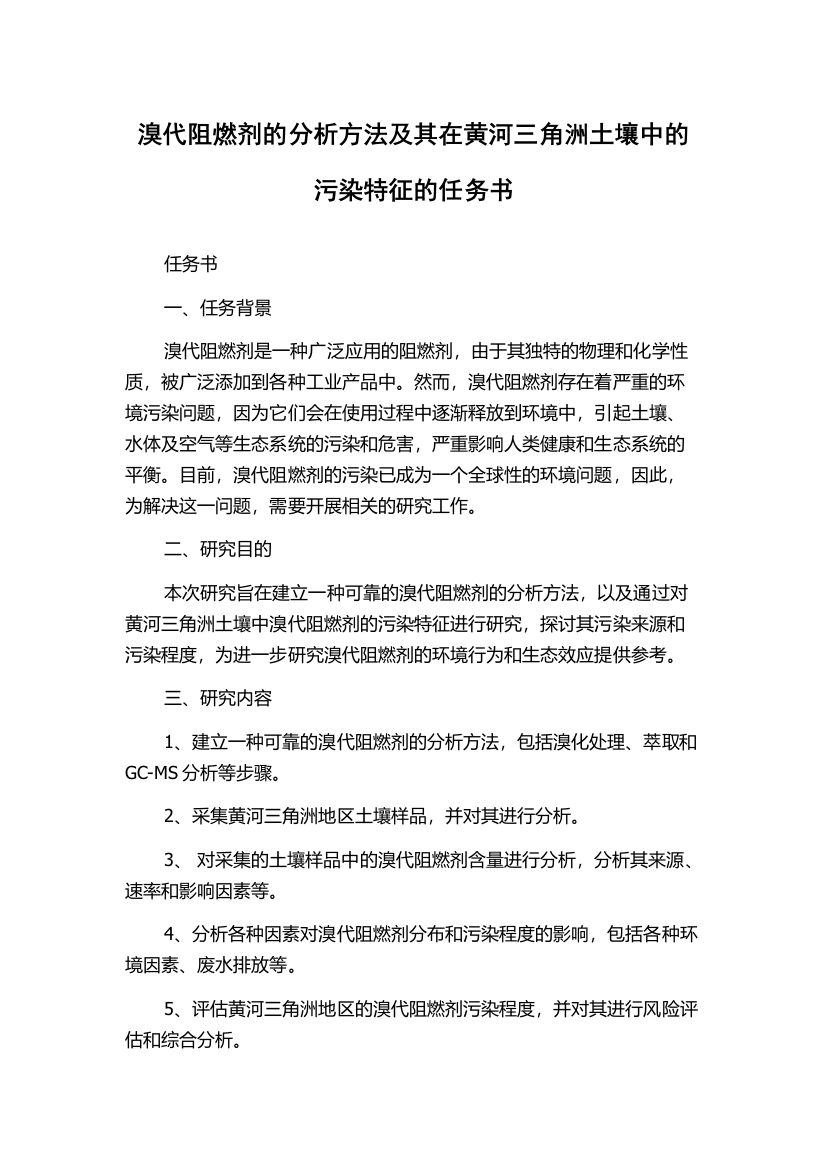 溴代阻燃剂的分析方法及其在黄河三角洲土壤中的污染特征的任务书

任务书

一、任务背景

溴代阻燃剂是一种广泛应用的阻燃剂，由于其独特的物理和化学性质，被广泛添加到各种工业产品中。然而，溴代阻燃剂存在着严重的环境污染问题，因为它们会在使用过程中逐渐释放到环境中，引起土壤、水体及空气等生态系统的污染和危害，严重影响人类健康和生态系统的平衡。目前，溴代阻燃剂的污染已成为一个全球性的环境问题，因此，为解决这一问题，需要开展相关的研究工作。

二、研究目的

本次研究旨在建立一种可靠的溴代阻燃剂的分析方法，以及通过对黄河三角洲土壤中溴代阻燃剂的污染特征进行研究，探讨其污染来源和污染程度，为进一步研究溴代阻燃剂的环境行为和生态效应提供参考。

三、研究内容

1、建立一种可靠的溴代阻燃剂的分析方法，包括溴化处理、萃取和GC-MS分析等步骤。

2、采集黄河三角洲地区土壤样品，并对其进行分析。

3、 对采集的土壤样品中的溴代阻燃剂含量进行分析，分析其来源、速率和影响因素等。

4、分析各种因素对溴代阻燃剂分布和污染程度的影响，包括各种环境因素、废水排放等。

5、评估黄河三角洲地区的溴代阻燃剂污染程度，并对其进行风险评估和综合分析。